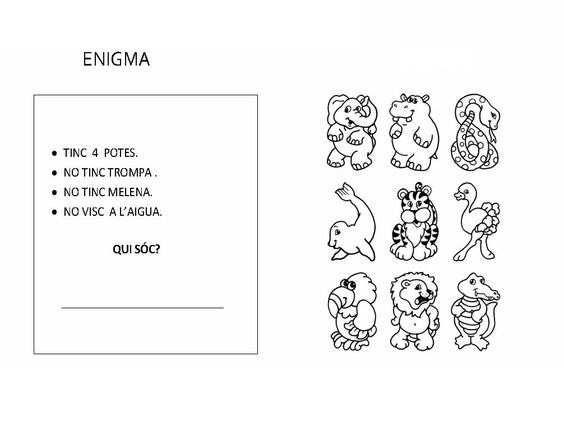 ENIGMA

• TINC 4 POTES.
• NO TINC TROMPA .
• NO TINC MELENA.
• NO VISC A L'AIGUA.

QUI SÓC?

____